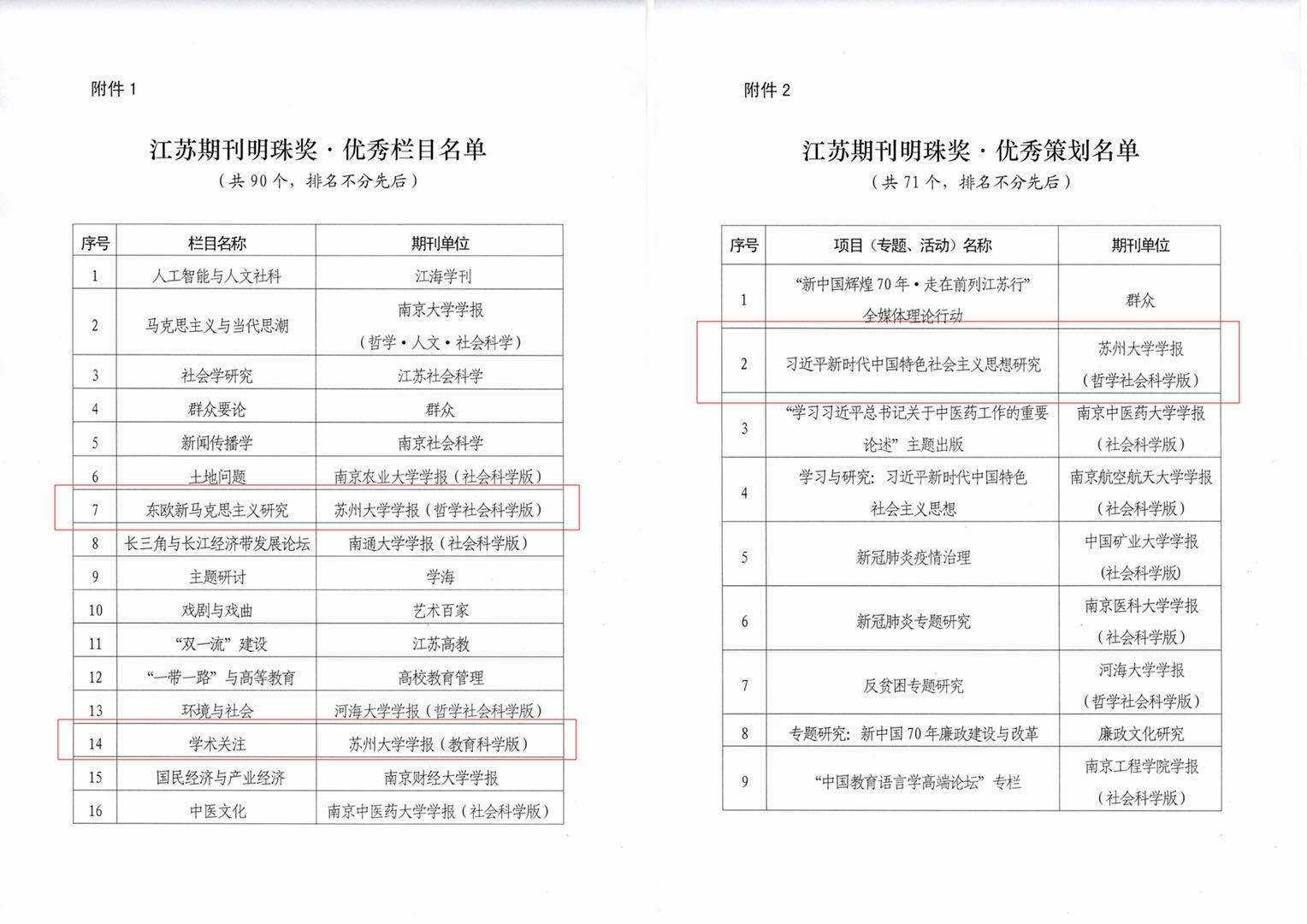 附件 1

江苏期刊明珠奖·优秀栏目名单
（共 90 个，排名不分先后）

| 序号 | 栏目名称 | 期刊单位 |
|---|---|---|
| 1 | 人工智能与人文社科 | 江海学刊 |
| 2 | 马克思主义与当代思潮 | 南京大学学报（哲学·人文·社会科学） |
| 3 | 社会学研究 | 江苏社会科学 |
| 4 | 群众要论 | 群众 |
| 5 | 新闻传播学 | 南京社会科学 |
| 6 | 土地问题 | 南京农业大学学报（社会科学版） |
| 7 | 东欧新马克思主义研究 | 苏州大学学报（哲学社会科学版） |
| 8 | 长三角与长江经济带发展论坛 | 南通大学学报（社会科学版） |
| 9 | 主题研讨 | 学海 |
| 10 | 戏剧与戏曲 | 艺术百家 |
| 11 | “双一流”建设 | 江苏高教 |
| 12 | “一带一路”与高等教育 | 高校教育管理 |
| 13 | 环境与社会 | 河海大学学报（哲学社会科学版） |
| 14 | 学术关注 | 苏州大学学报（教育科学版） |
| 15 | 国民经济与产业经济 | 南京财经大学学报 |
| 16 | 中医文化 | 南京中医药大学学报（社会科学版） |

附件 2

江苏期刊明珠奖·优秀策划名单
（共 71 个，排名不分先后）

| 序号 | 项目（专题、活动）名称 | 期刊单位 |
|---|---|---|
| 1 | “新中国辉煌 70 年·走在前列江苏行”全媒体理论行动 | 群众 |
| 2 | 习近平新时代中国特色社会主义思想研究 | 苏州大学学报（哲学社会科学版） |
| 3 | “学习习近平总书记关于中医药工作的重要论述”主题出版 | 南京中医药大学学报（社会科学版） |
| 4 | 学习与研究：习近平新时代中国特色社会主义思想 | 南京航空航天大学学报（社会科学版） |
| 5 | 新冠肺炎疫情治理 | 中国矿业大学学报（社会科学版） |
| 6 | 新冠肺炎专题研究 | 南京医科大学学报（社会科学版） |
| 7 | 反贫困专题研究 | 河海大学学报（哲学社会科学版） |
| 8 | 专题研究：新中国 70 年廉政建设与改革 | 廉政文化研究 |
| 9 | “中国教育语言学高端论坛”专栏 | 南京工程学院学报（社会科学版） |